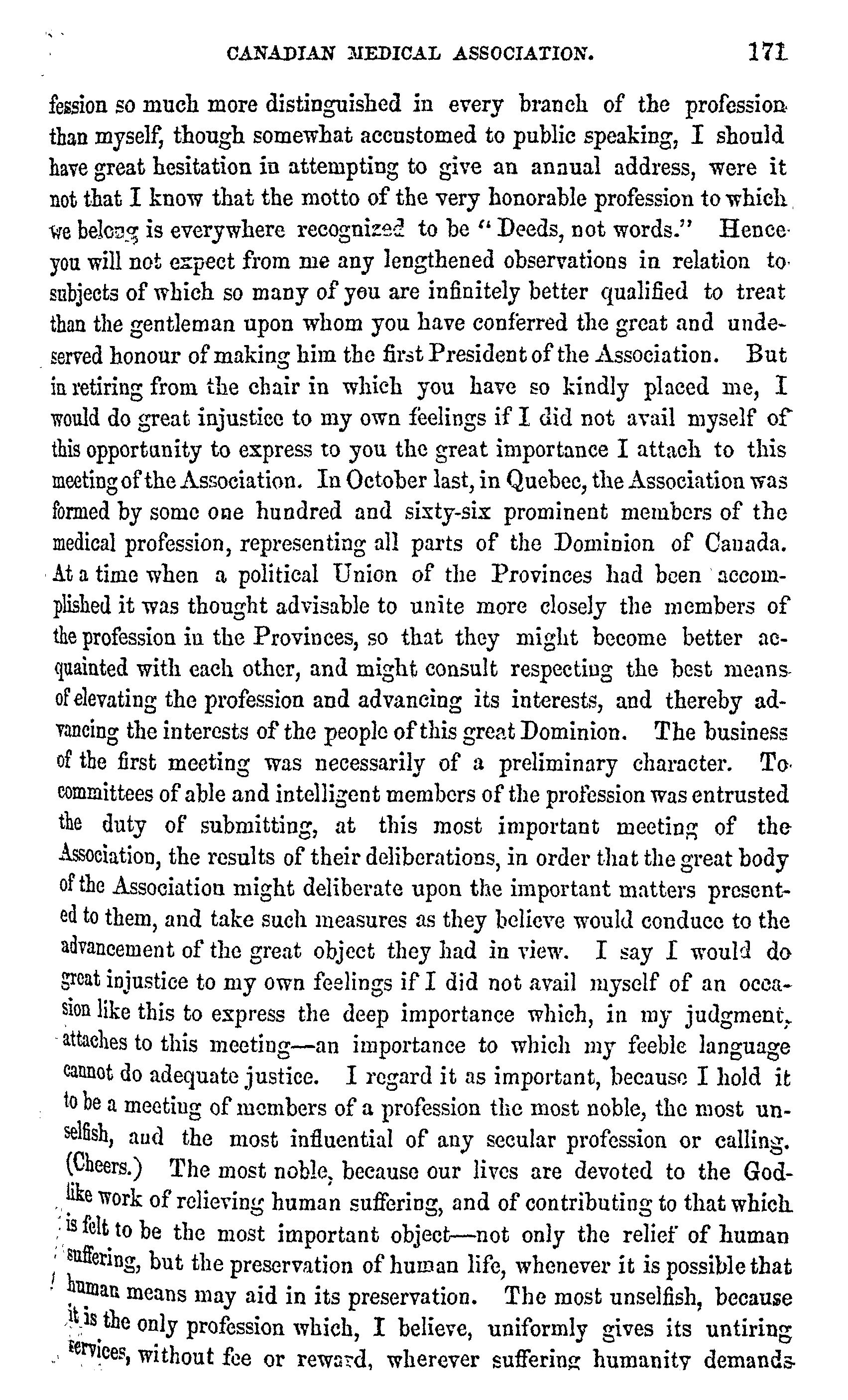 CANADIAN MEDICAL ASSOCIATION. 171

fession so much more distinguished in every branch of the profession than myself, though somewhat accustomed to public speaking, I should have great hesitation in attempting to give an annual address, were it not that I know that the motto of the very honorable profession to which we belong is everywhere recognized to be "Deeds, not words." Hence you will not expect from me any lengthened observations in relation to subjects of which so many of you are infinitely better qualified to treat than the gentleman upon whom you have conferred the great and undeserved honour of making him the first President of the Association. But in retiring from the chair in which you have so kindly placed me, I would do great injustice to my own feelings if I did not avail myself of this opportunity to express to you the great importance I attach to this meeting of the Association. In October last, in Quebec, the Association was formed by some one hundred and sixty-six prominent members of the medical profession, representing all parts of the Dominion of Canada. At a time when a political Union of the Provinces had been accomplished it was thought advisable to unite more closely the members of the profession in the Provinces, so that they might become better acquainted with each other, and might consult respecting the best means of elevating the profession and advancing its interests, and thereby advancing the interests of the people of this great Dominion. The business of the first meeting was necessarily of a preliminary character. To committees of able and intelligent members of the profession was entrusted the duty of submitting, at this most important meeting of the Association, the results of their deliberations, in order that the great body of the Association might deliberate upon the important matters presented to them, and take such measures as they believe would conduce to the advancement of the great object they had in view. I say I would do great injustice to my own feelings if I did not avail myself of an occasion like this to express the deep importance which, in my judgment, attaches to this meeting—an importance to which my feeble language cannot do adequate justice. I regard it as important, because I hold it to be a meeting of members of a profession the most noble, the most unselfish, and the most influential of any secular profession or calling. (Cheers.) The most noble, because our lives are devoted to the Godlike work of relieving human suffering, and of contributing to that which is felt to be the most important object—not only the relief of human suffering, but the preservation of human life, whenever it is possible that human means may aid in its preservation. The most unselfish, because it is the only profession which, I believe, uniformly gives its untiring services, without fee or reward, wherever suffering humanity demands